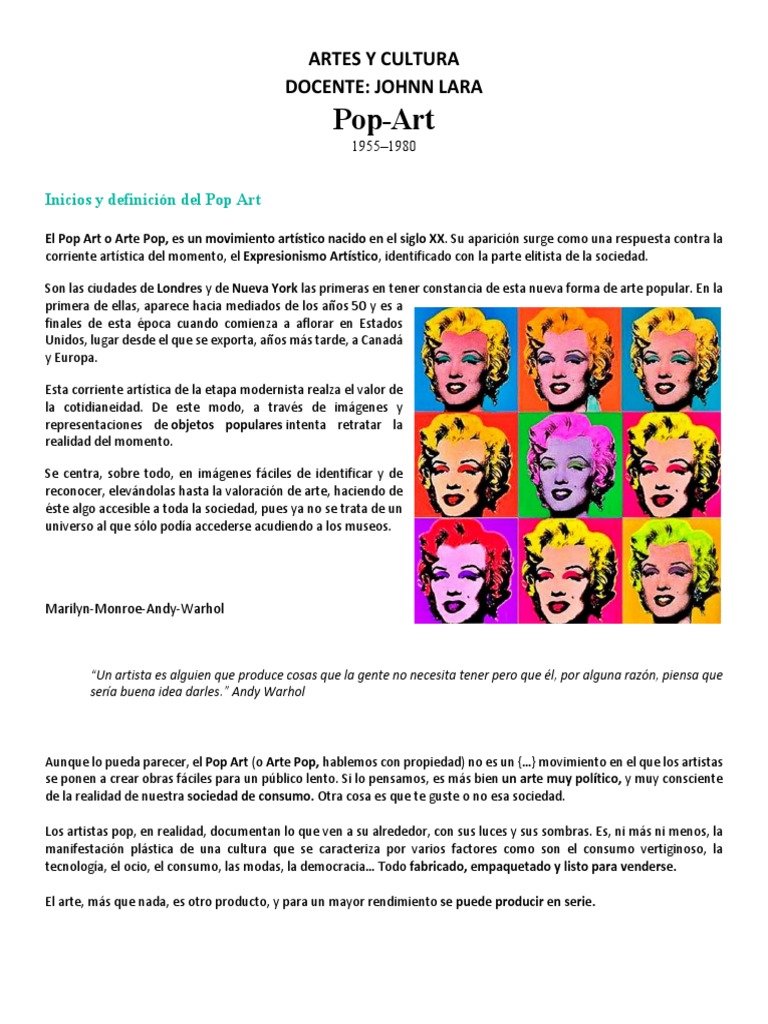 ARTES Y CULTURA
DOCENTE: JOHNN LARA
Pop-Art
1955–1980

Inicios y definición del Pop Art

El Pop Art o Arte Pop, es un movimiento artístico nacido en el siglo XX. Su aparición surge como una respuesta contra la corriente artística del momento, el Expresionismo Artístico, identificado con la parte elitista de la sociedad.

Son las ciudades de Londres y de Nueva York las primeras en tener constancia de esta nueva forma de arte popular. En la primera de ellas, aparece hacia mediados de los años 50 y es a finales de esta época cuando comienza a aflorar en Estados Unidos, lugar desde el que se exporta, años más tarde, a Canadá y Europa.

Esta corriente artística de la etapa modernista realza el valor de la cotidianeidad. De este modo, a través de imágenes y representaciones de objetos populares intenta retratar la realidad del momento.

Se centra, sobre todo, en imágenes fáciles de identificar y de reconocer, elevándolas hasta la valoración de arte, haciendo de éste algo accesible a toda la sociedad, pues ya no se trata de un universo al que sólo podía accederse acudiendo a los museos.

Marilyn-Monroe-Andy-Warhol

"Un artista es alguien que produce cosas que la gente no necesita tener pero que él, por alguna razón, piensa que sería buena idea darles." Andy Warhol

Aunque lo pueda parecer, el Pop Art (o Arte Pop, hablemos con propiedad) no es un {...} movimiento en el que los artistas se ponen a crear obras fáciles para un público lento. Si lo pensamos, es más bien un arte muy político, y muy consciente de la realidad de nuestra sociedad de consumo. Otra cosa es que te guste o no esa sociedad.

Los artistas pop, en realidad, documentan lo que ven a su alrededor, con sus luces y sus sombras. Es, ni más ni menos, la manifestación plástica de una cultura que se caracteriza por varios factores como son el consumo vertiginoso, la tecnología, el ocio, el consumo, las modas, la democracia... Todo fabricado, empaquetado y listo para venderse.

El arte, más que nada, es otro producto, y para un mayor rendimiento se puede producir en serie.